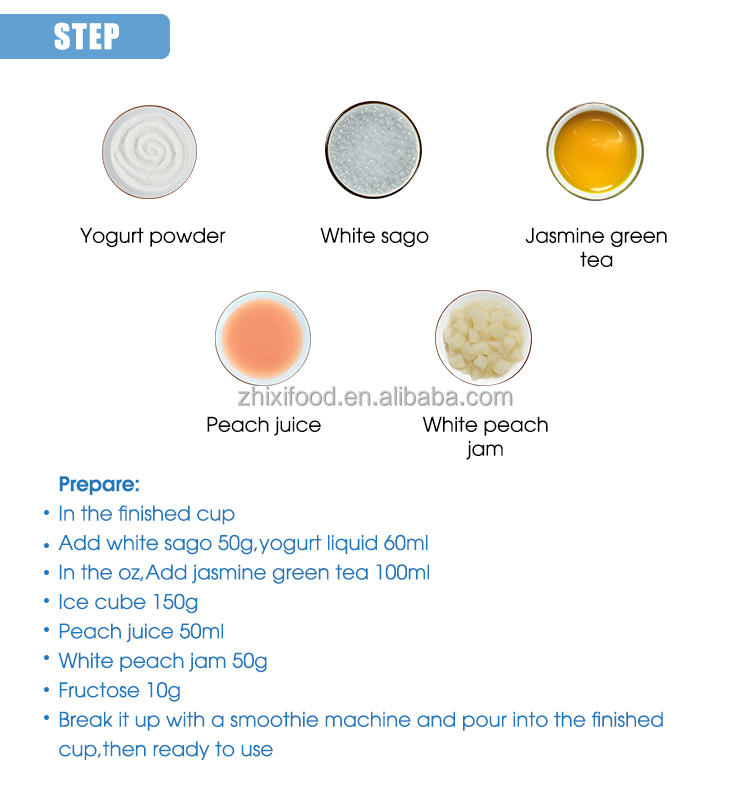 STEP

Yogurt powder

White sago

Jasmine green tea

Peach juice

White peach jam

Prepare:

• In the finished cup
• Add white sago 50g,yogurt liquid 60ml
• In the oz,Add jasmine green tea 100ml
• Ice cube 150g
• Peach juice 50ml
• White peach jam 50g
• Fructose 10g
• Break it up with a smoothie machine and pour into the finished cup,then ready to use

zhixifood.en.alibaba.com